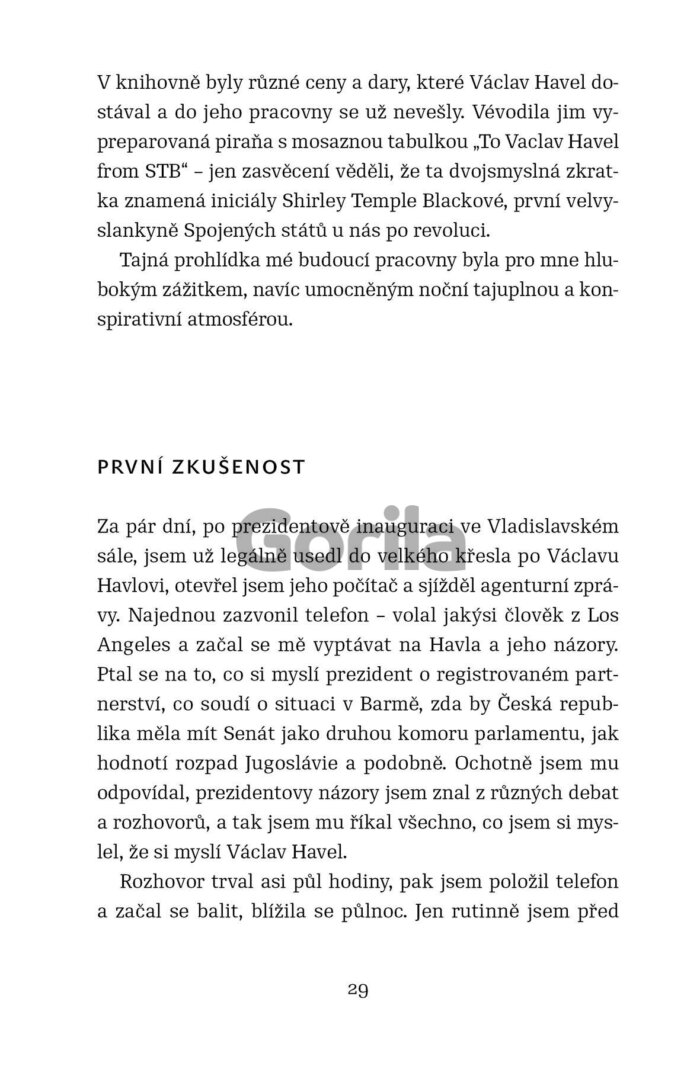 V knihovně byly různé ceny a dary, které Václav Havel dostával a do jeho pracovny se už nevešly. Vévodila jim vypreparovaná piraňa s mosaznou tabulkou „To Vaclav Havel from STB“ – jen zasvěcení věděli, že ta dvojsmyslná zkratka znamená iniciály Shirley Temple Blackové, první velvyslankyně Spojených států u nás po revoluci.

Tajná prohlídka mé budoucí pracovny byla pro mne hlubokým zážitkem, navíc umocněným noční tajuplnou a konspirativní atmosférou.

PRVNÍ ZKUŠENOST

Gorila

Za pár dní, po prezidentově inauguraci ve Vladislavském sále, jsem už legálně usedl do velkého křesla po Václavu Havlovi, otevřel jsem jeho počítač a sjížděl agenturní zprávy. Najednou zazvonil telefon – volal jakýsi člověk z Los Angeles a začal se mě vyptávat na Havla a jeho názory. Ptal se na to, co si myslí prezident o registrovaném partnerství, co soudí o situaci v Barmě, zda by Česká republika měla mít Senát jako druhou komoru parlamentu, jak hodnotí rozpad Jugoslávie a podobně. Ochotně jsem mu odpovídal, prezidentovy názory jsem znal z různých debat a rozhovorů, a tak jsem mu říkal všechno, co jsem si myslel, že si myslí Václav Havel.

Rozhovor trval asi půl hodiny, pak jsem položil telefon a začal se balit, blížila se půlnoc. Jen rutinně jsem před

29